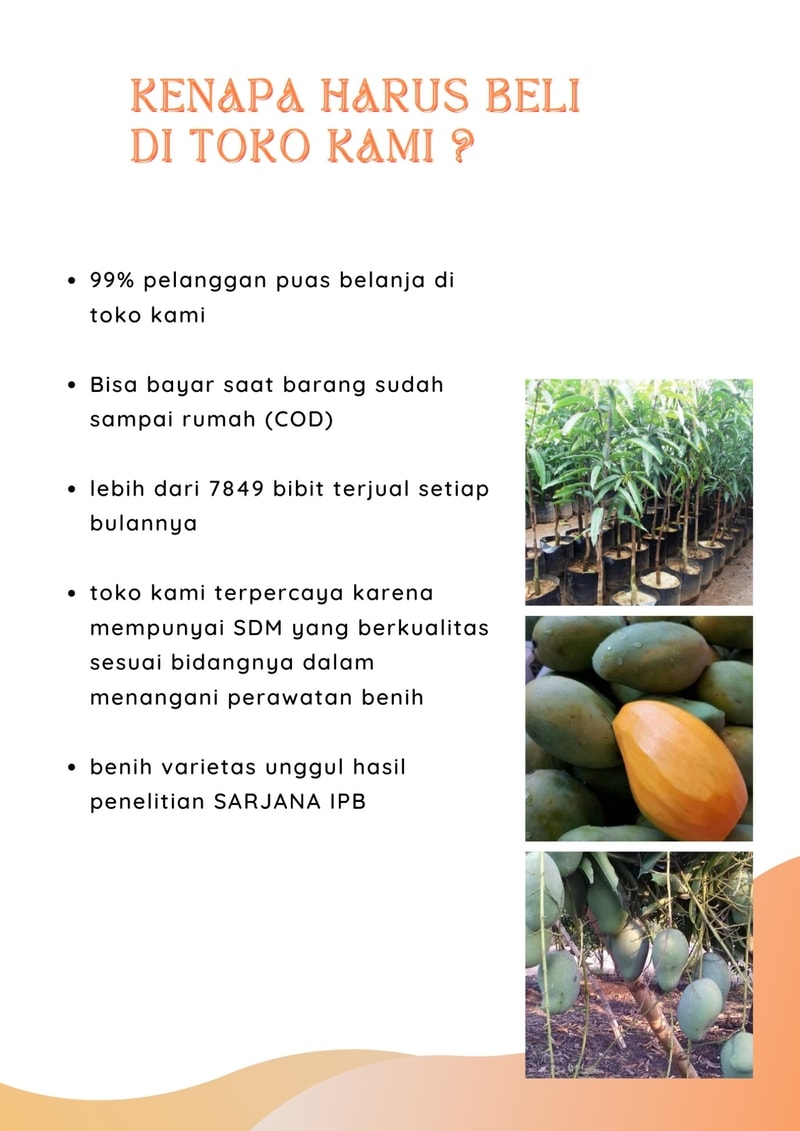 KENAPA HARUS BELI DI TOKO KAMI ?

• 99% pelanggan puas belanja di toko kami

• Bisa bayar saat barang sudah sampai rumah (COD)

• lebih dari 7849 bibit terjual setiap bulannya

• toko kami terpercaya karena mempunyai SDM yang berkualitas sesuai bidangnya dalam menangani perawatan benih

• benih varietas unggul hasil penelitian SARJANA IPB